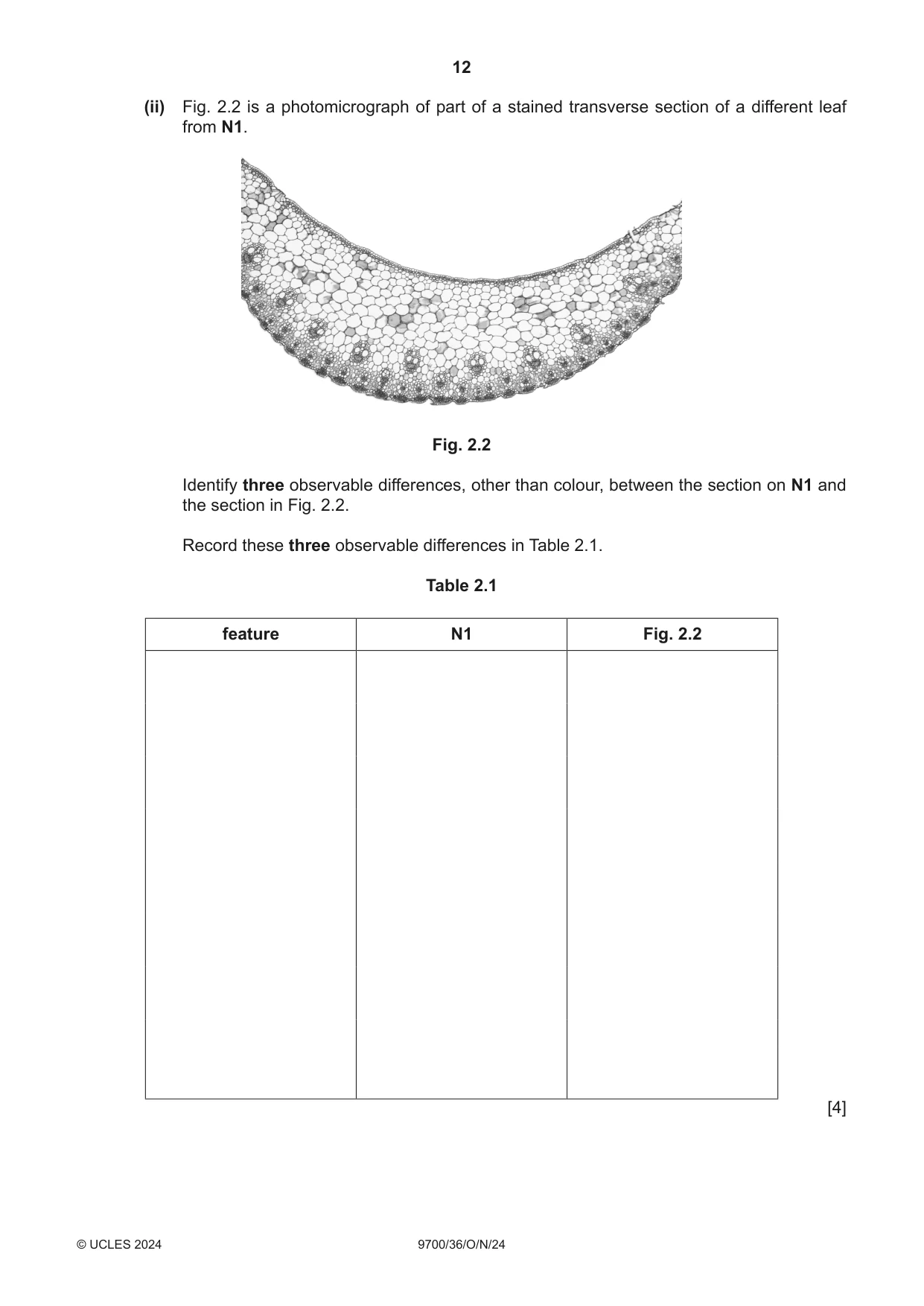 12

(ii) Fig. 2.2 is a photomicrograph of part of a stained transverse section of a different leaf from N1.

Fig. 2.2

Identify three observable differences, other than colour, between the section on N1 and the section in Fig. 2.2.

Record these three observable differences in Table 2.1.

Table 2.1

| feature | N1 | Fig. 2.2 |
|---|---|---|
| | | |

[4]

© UCLES 2024 9700/36/O/N/24